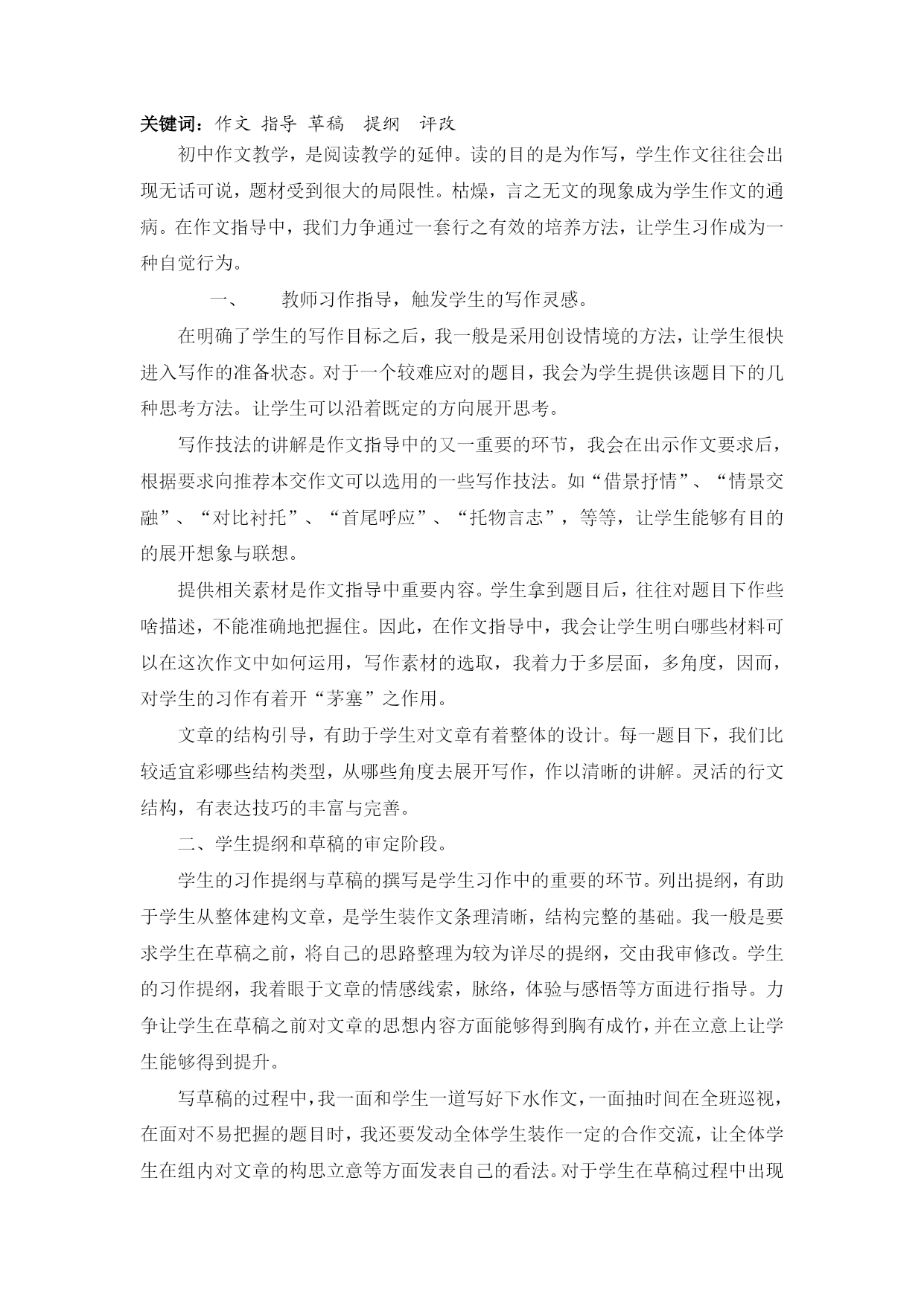 关键词：作文 指导 草稿 提纲 评改

初中作文教学，是阅读教学的延伸。读的目的是为作写，学生作文往往会出现无话可说，题材受到很大的局限性。枯燥，言之无文的现象成为学生作文的通病。在作文指导中，我们力争通过一套行之有效的培养方法，让学生习作成为一种自觉行为。

一、 教师习作指导，触发学生的写作灵感。

在明确了学生的写作目标之后，我一般是采用创设情境的方法，让学生很快进入写作的准备状态。对于一个较难应对的题目，我会为学生提供该题目下的几种思考方法。让学生可以沿着既定的方向展开思考。

写作技法的讲解是作文指导中的又一重要的环节，我会在出示作文要求后，根据要求向推荐本交作文可以选用的一些写作技法。如“借景抒情”、“情景交融”、“对比衬托”、“首尾呼应”、“托物言志”，等等，让学生能够有目的的展开想象与联想。

提供相关素材是作文指导中重要内容。学生拿到题目后，往往对题目下作些啥描述，不能准确地把握住。因此，在作文指导中，我会让学生明白哪些材料可以在这次作文中如何运用，写作素材的选取，我着力于多层面，多角度，因而，对学生的习作有着开“茅塞”之作用。

文章的结构引导，有助于学生对文章有着整体的设计。每一题目下，我们比较适宜彩哪些结构类型，从哪些角度去展开写作，作以清晰的讲解。灵活的行文结构，有表达技巧的丰富与完善。

二、学生提纲和草稿的审定阶段。

学生的习作提纲与草稿的撰写是学生习作中的重要的环节。列出提纲，有助于学生从整体建构文章，是学生装作文条理清晰，结构完整的基础。我一般是要求学生在草稿之前，将自己的思路整理为较为详尽的提纲，交由我审修改。学生的习作提纲，我着眼于文章的情感线索，脉络，体验与感悟等方面进行指导。力争让学生在草稿之前对文章的思想内容方面能够得到胸有成竹，并在立意上让学生能够得到提升。

写草稿的过程中，我一面和学生一道写好下水作文，一面抽时间在全班巡视，在面对不易把握的题目时，我还要发动全体学生装作一定的合作交流，让全体学生在组内对文章的构思立意等方面发表自己的看法。对于学生在草稿过程中出现